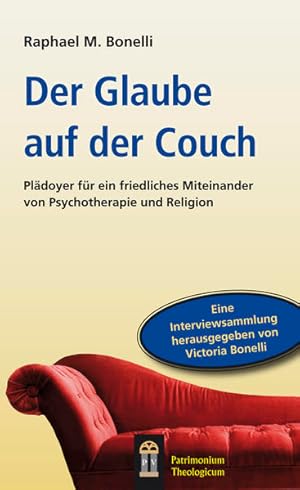 Raphael M. Bonelli

Der Glaube auf der Couch

Plädoyer für ein friedliches Miteinander von Psychotherapie und Religion

Eine Interviewsammlung herausgegeben von Victoria Bonelli

PV

Patrimonium Theologicum